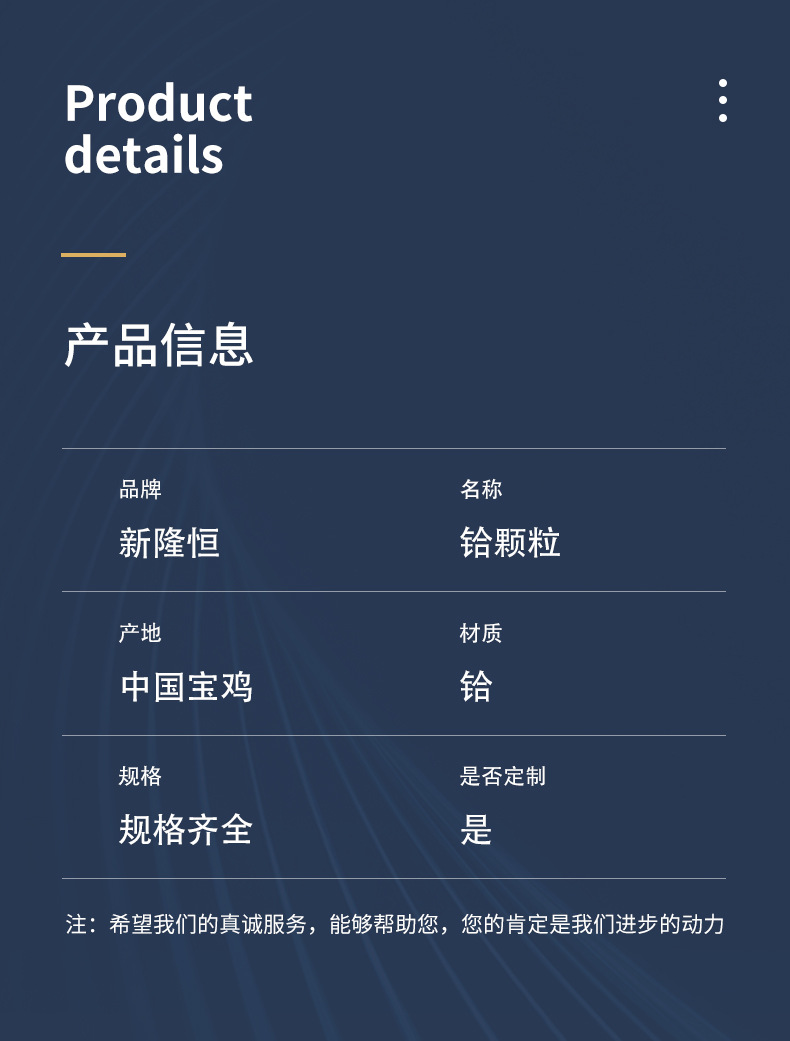 Product
details

产品信息

品牌
新隆恒

名称
铪颗粒

产地
中国宝鸡

材质
铪

规格
规格齐全

是否定制
是

注：希望我们的真诚服务，能够帮助您，您的肯定是我们进步的动力